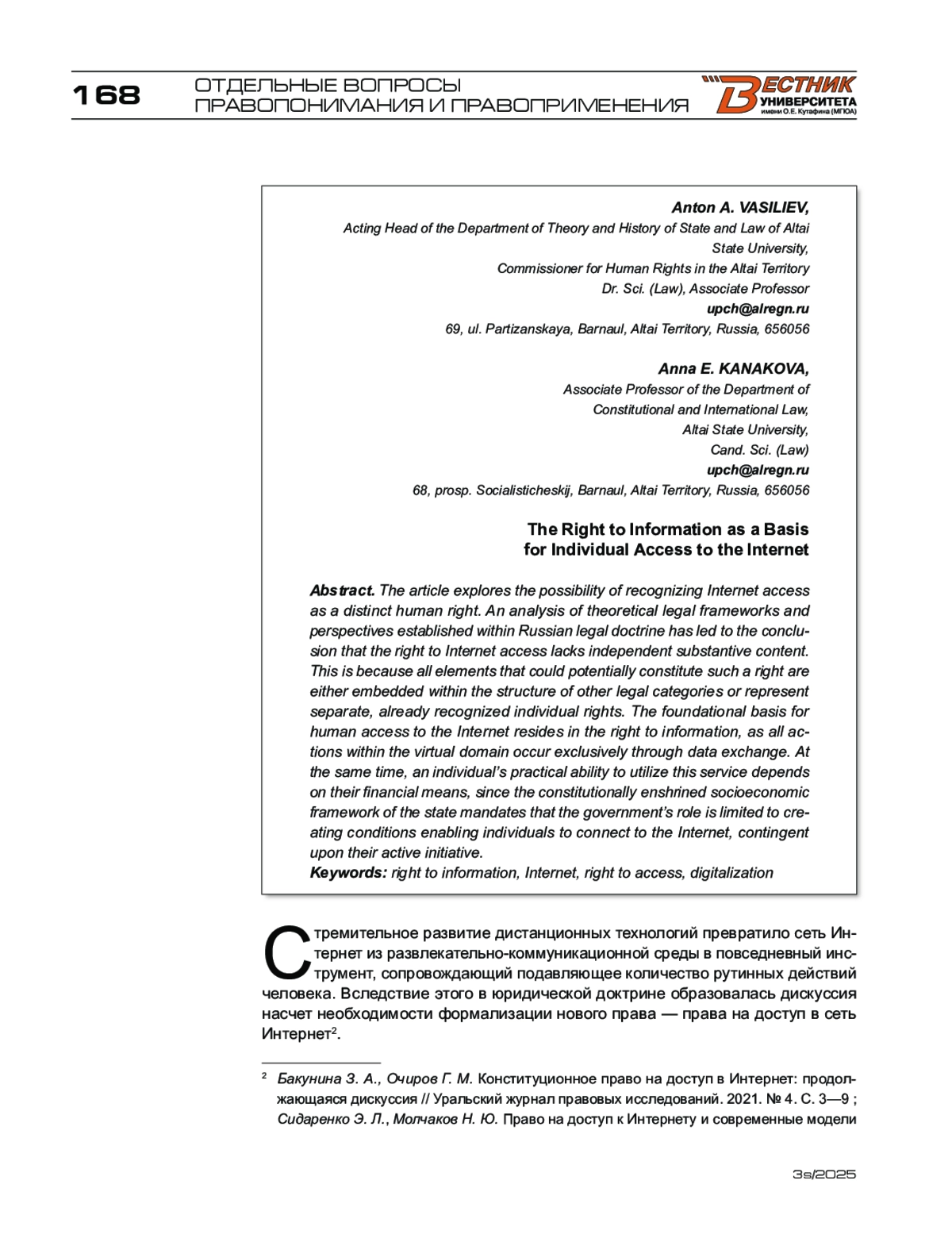 168

ОТДЕЛЬНЫЕ ВОПРОСЫ
ПРАВОПОНИМАНИЯ И ПРАВОПРИМЕНЕНИЯ

ВЕСТНИК УНИВЕРСИТЕТА имени О.Е. Кутафина (МГЮА)

Anton A. VASILIEV,
Acting Head of the Department of Theory and History of State and Law of Altai State University,
Commissioner for Human Rights in the Altai Territory
Dr. Sci. (Law), Associate Professor
upch@alregn.ru
69, ul. Partizanskaya, Barnaul, Altai Territory, Russia, 656056

Anna E. KANAKOVA,
Associate Professor of the Department of Constitutional and International Law,
Altai State University,
Cand. Sci. (Law)
upch@alregn.ru
68, prosp. Socialisticheskij, Barnaul, Altai Territory, Russia, 656056

The Right to Information as a Basis for Individual Access to the Internet

Abstract. The article explores the possibility of recognizing Internet access as a distinct human right. An analysis of theoretical legal frameworks and perspectives established within Russian legal doctrine has led to the conclusion that the right to Internet access lacks independent substantive content. This is because all elements that could potentially constitute such a right are either embedded within the structure of other legal categories or represent separate, already recognized individual rights. The foundational basis for human access to the Internet resides in the right to information, as all actions within the virtual domain occur exclusively through data exchange. At the same time, an individual's practical ability to utilize this service depends on their financial means, since the constitutionally enshrined socioeconomic framework of the state mandates that the government's role is limited to creating conditions enabling individuals to connect to the Internet, contingent upon their active initiative.
Keywords: right to information, Internet, right to access, digitalization

Стремительное развитие дистанционных технологий превратило сеть Интернет из развлекательно-коммуникационной среды в повседневный инструмент, сопровождающий подавляющее количество рутинных действий человека. Вследствие этого в юридической доктрине образовалась дискуссия насчет необходимости формализации нового права — права на доступ в сеть Интернет².

² Бакунина З. А., Очиров Г. М. Конституционное право на доступ в Интернет: продолжающаяся дискуссия // Уральский журнал правовых исследований. 2021. № 4. С. 3—9 ; Сидаренко Э. Л., Молчаков Н. Ю. Право на доступ к Интернету и современные модели

3s/2025